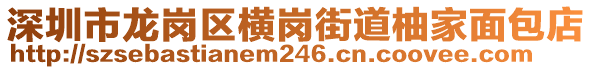 深圳市龙岗区横岗街道柚家面包店
http://szsebastianem246.cn.coovee.com